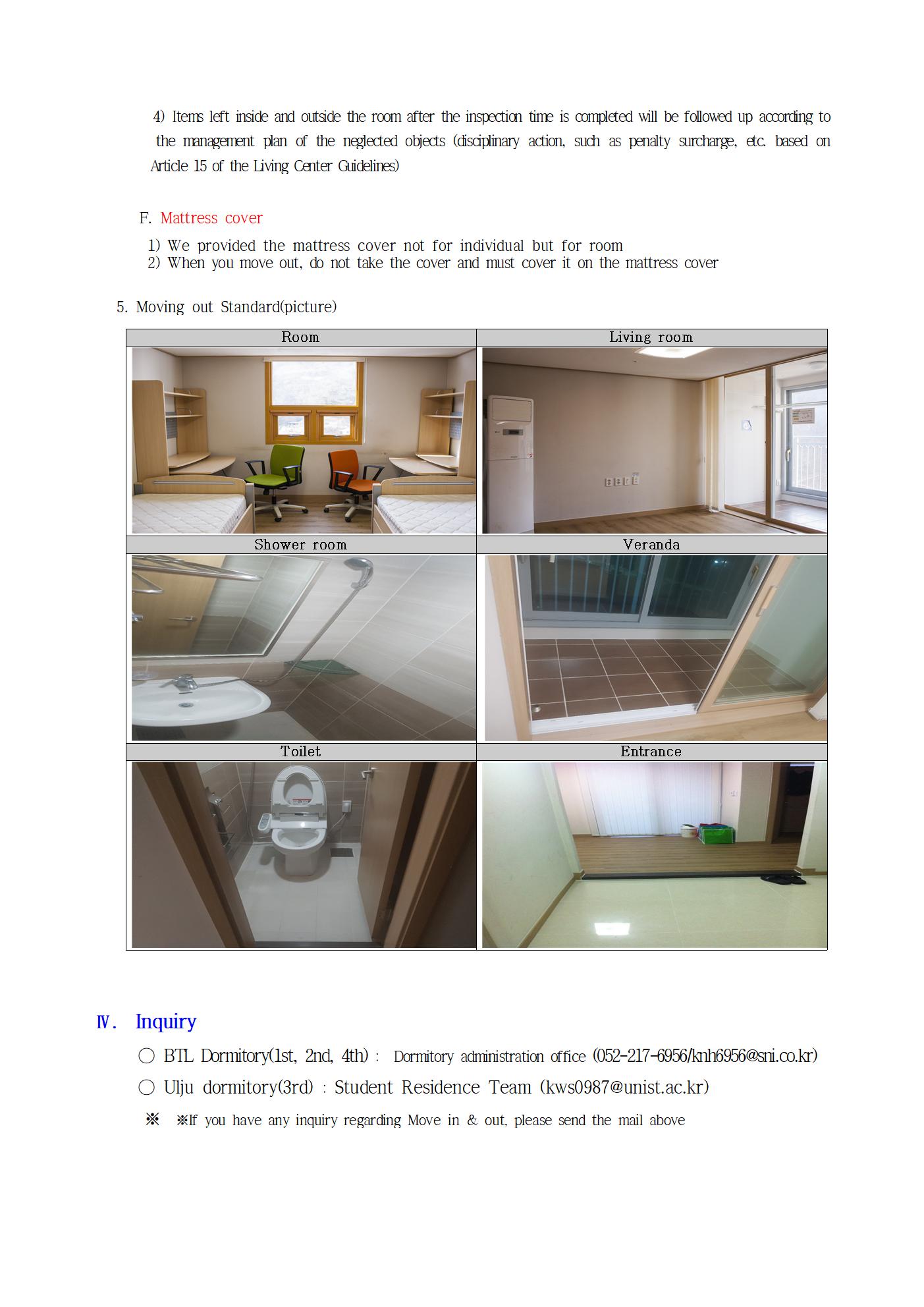 4) Items left inside and outside the room after the inspection time is completed will be followed up according to the management plan of the neglected objects (disciplinary action, such as penalty surcharge, etc. based on Article 15 of the Living Center Guidelines)

F. Mattress cover

1) We provided the mattress cover not for individual but for room
2) When you move out, do not take the cover and must cover it on the mattress cover

5. Moving out Standard(picture)

| Room | Living room |
|---|---|
| | |
| Shower room | Veranda |
| | |
| Toilet | Entrance |
| | |

Ⅳ. Inquiry

○ BTL Dormitory(1st, 2nd, 4th) : Dormitory administration office (052-217-6956/knh6956@sni.co.kr)

○ Ulju dormitory(3rd) : Student Residence Team (kws0987@unist.ac.kr)

※ ※If you have any inquiry regarding Move in & out, please send the mail above